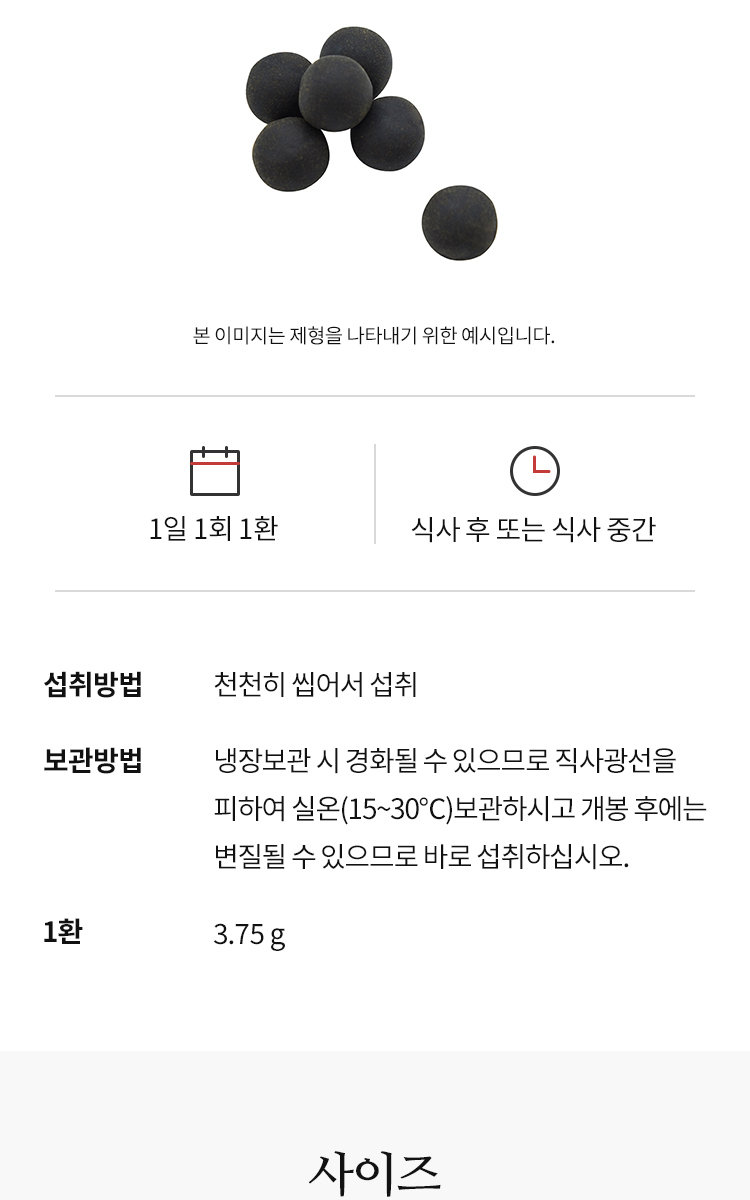 본 이미지는 제형을 나타내기 위한 예시입니다.

1일 1회 1환

식사 후 또는 식사 중간

섭취방법
천천히 씹어서 섭취

보관방법
냉장보관 시 경화될 수 있으므로 직사광선을 피하여 실온(15~30°C)보관하시고 개봉 후에는 변질될 수 있으므로 바로 섭취하십시오.

1환
3.75 g

사이즈